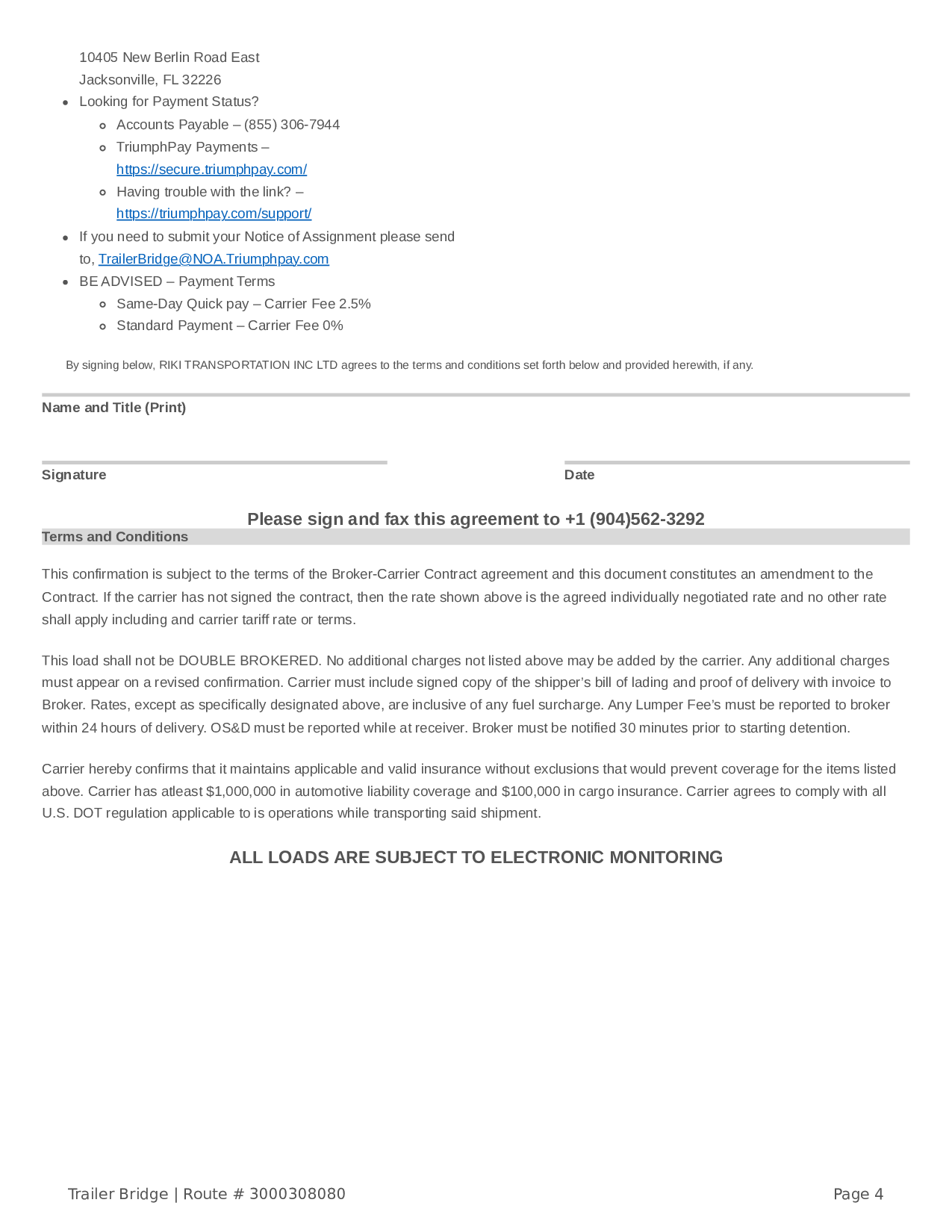 10405 New Berlin Road East
Jacksonville, FL 32226

- Looking for Payment Status?
  - Accounts Payable – (855) 306-7944
  - TriumphPay Payments – https://secure.triumphpay.com/
  - Having trouble with the link? – https://triumphpay.com/support/
- If you need to submit your Notice of Assignment please send to, TrailerBridge@NOA.Triumphpay.com
- BE ADVISED – Payment Terms
  - Same-Day Quick pay – Carrier Fee 2.5%
  - Standard Payment – Carrier Fee 0%

By signing below, RIKI TRANSPORTATION INC LTD agrees to the terms and conditions set forth below and provided herewith, if any.

Name and Title (Print)

Signature

Date

Please sign and fax this agreement to +1 (904)562-3292

Terms and Conditions

This confirmation is subject to the terms of the Broker-Carrier Contract agreement and this document constitutes an amendment to the Contract. If the carrier has not signed the contract, then the rate shown above is the agreed individually negotiated rate and no other rate shall apply including and carrier tariff rate or terms.

This load shall not be DOUBLE BROKERED. No additional charges not listed above may be added by the carrier. Any additional charges must appear on a revised confirmation. Carrier must include signed copy of the shipper's bill of lading and proof of delivery with invoice to Broker. Rates, except as specifically designated above, are inclusive of any fuel surcharge. Any Lumper Fee's must be reported to broker within 24 hours of delivery. OS&D must be reported while at receiver. Broker must be notified 30 minutes prior to starting detention.

Carrier hereby confirms that it maintains applicable and valid insurance without exclusions that would prevent coverage for the items listed above. Carrier has atleast $1,000,000 in automotive liability coverage and $100,000 in cargo insurance. Carrier agrees to comply with all U.S. DOT regulation applicable to is operations while transporting said shipment.

ALL LOADS ARE SUBJECT TO ELECTRONIC MONITORING

Trailer Bridge | Route # 3000308080

Page 4